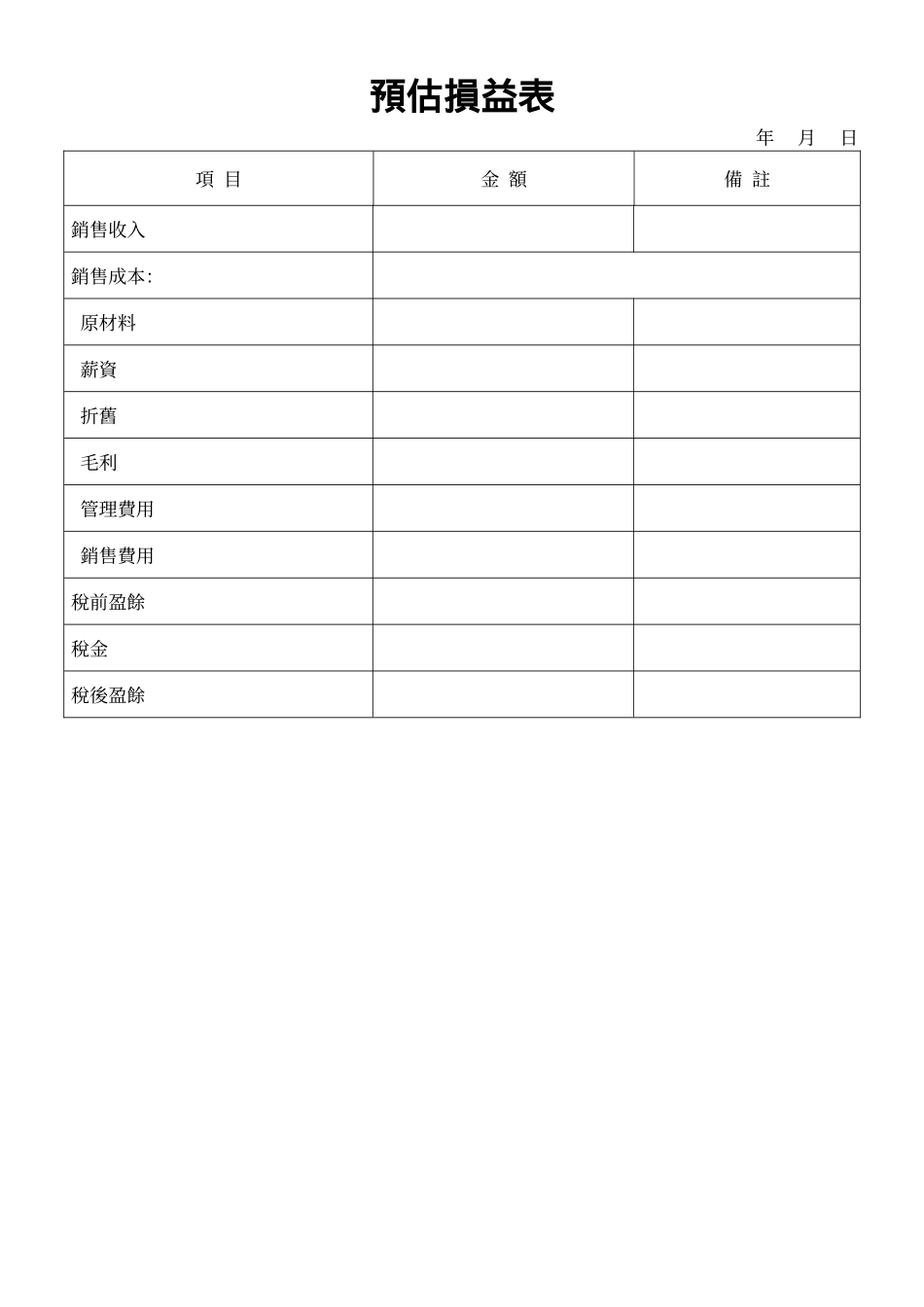 預估損益表

年 月 日

| 項 目 | 金 額 | 備 註 |
|---|---|---|
| 銷售收入 | | |
| 銷售成本: | | |
| 原材料 | | |
| 薪資 | | |
| 折舊 | | |
| 毛利 | | |
| 管理費用 | | |
| 銷售費用 | | |
| 稅前盈餘 | | |
| 稅金 | | |
| 稅後盈餘 | | |